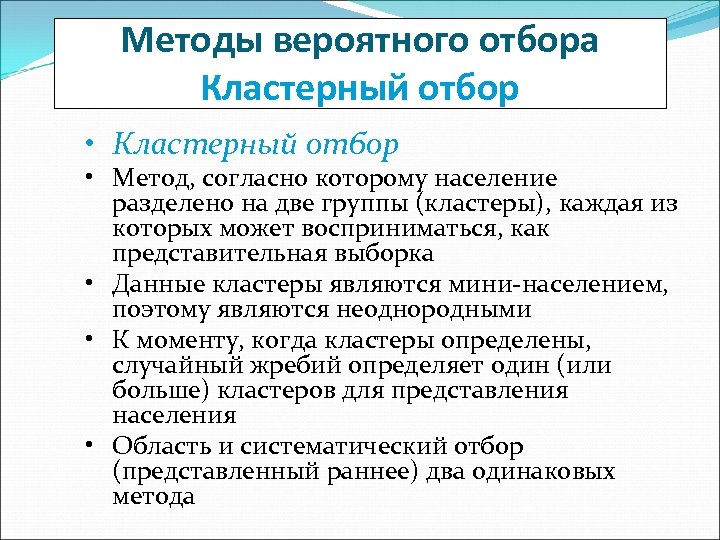 Методы вероятного отбора
Кластерный отбор

• Кластерный отбор
• Метод, согласно которому население разделено на две группы (кластеры), каждая из которых может восприниматься, как представительная выборка
• Данные кластеры являются мини-населением, поэтому являются неоднородными
• К моменту, когда кластеры определены, случайный жребий определяет один (или больше) кластеров для представления населения
• Область и систематический отбор (представленный раннее) два одинаковых метода